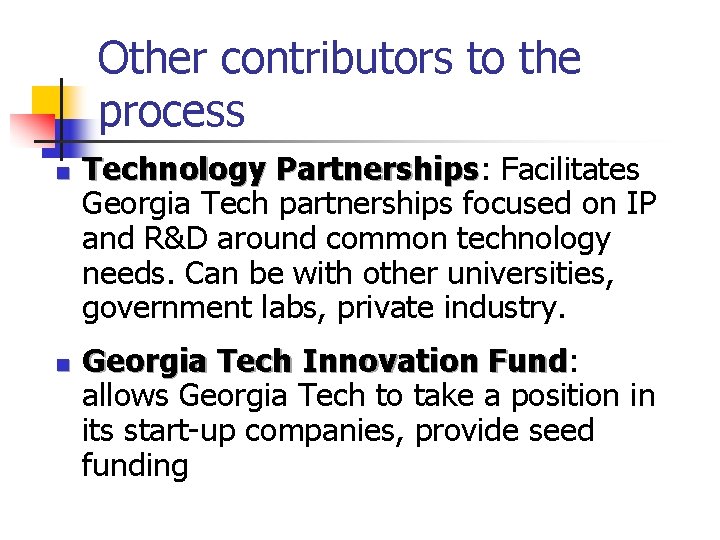 Other contributors to the process

Technology Partnerships: Facilitates Georgia Tech partnerships focused on IP and R&D around common technology needs. Can be with other universities, government labs, private industry.

Georgia Tech Innovation Fund: allows Georgia Tech to take a position in its start-up companies, provide seed funding